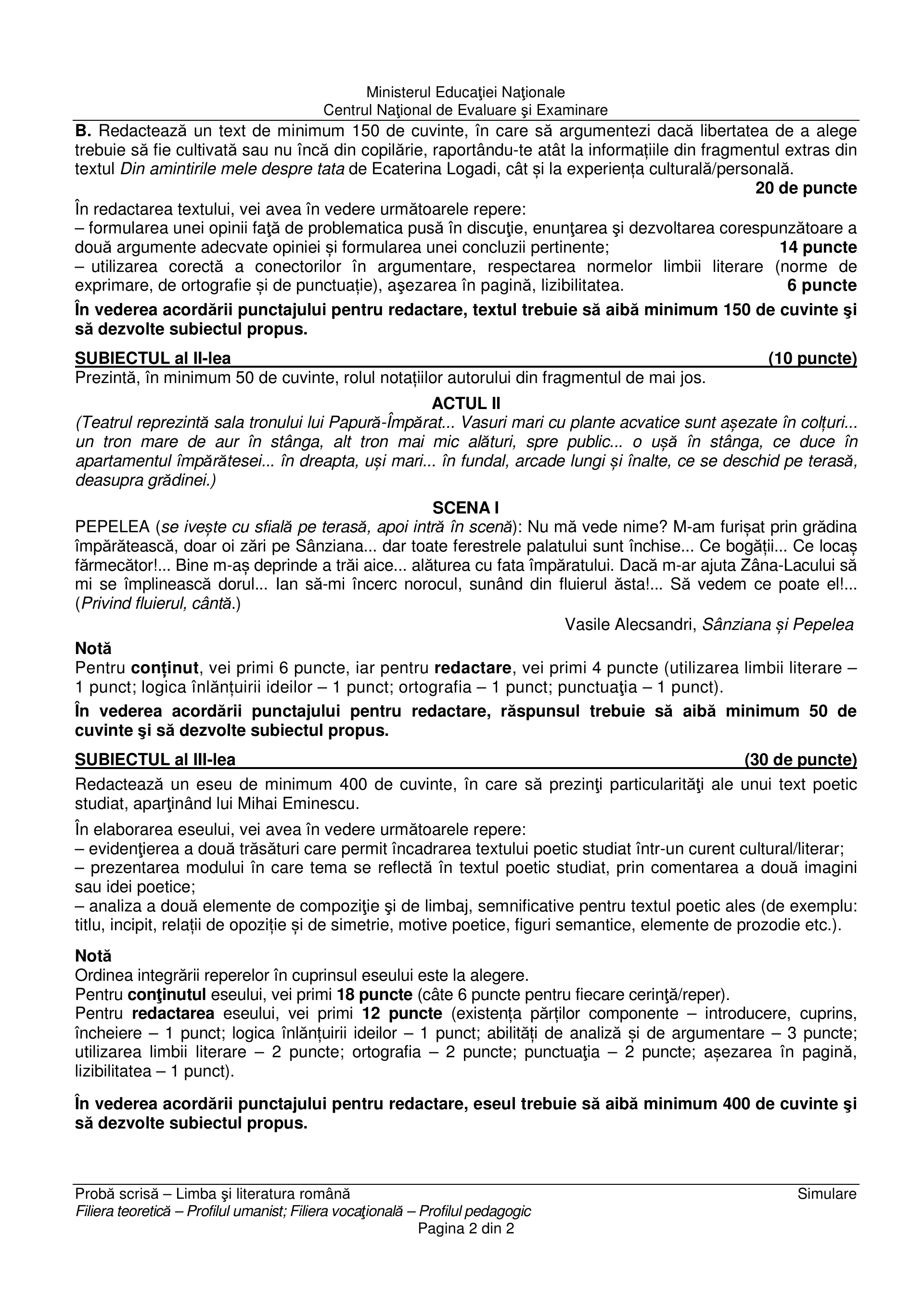 Ministerul Educaţiei Naţionale
Centrul Naţional de Evaluare şi Examinare

B. Redactează un text de minimum 150 de cuvinte, în care să argumentezi dacă libertatea de a alege trebuie să fie cultivată sau nu încă din copilărie, raportându-te atât la informațiile din fragmentul extras din textul Din amintirile mele despre tata de Ecaterina Logadi, cât și la experiența culturală/personală.
20 de puncte

În redactarea textului, vei avea în vedere următoarele repere:
– formularea unei opinii faţă de problematica pusă în discuţie, enunţarea şi dezvoltarea corespunzătoare a două argumente adecvate opiniei și formularea unei concluzii pertinente; 14 puncte
– utilizarea corectă a conectorilor în argumentare, respectarea normelor limbii literare (norme de exprimare, de ortografie și de punctuație), aşezarea în pagină, lizibilitatea. 6 puncte

În vederea acordării punctajului pentru redactare, textul trebuie să aibă minimum 150 de cuvinte şi să dezvolte subiectul propus.

SUBIECTUL al II-lea (10 puncte)
Prezintă, în minimum 50 de cuvinte, rolul notațiilor autorului din fragmentul de mai jos.

ACTUL II
(Teatrul reprezintă sala tronului lui Papură-Împărat... Vasuri mari cu plante acvatice sunt așezate în colțuri... un tron mare de aur în stânga, alt tron mai mic alături, spre public... o ușă în stânga, ce duce în apartamentul împărătesei... în dreapta, uși mari... în fundal, arcade lungi și înalte, ce se deschid pe terasă, deasupra grădinei.)

SCENA I
PEPELEA (se ivește cu sfială pe terasă, apoi intră în scenă): Nu mă vede nime? M-am furișat prin grădina împărătească, doar oi zări pe Sânziana... dar toate ferestrele palatului sunt închise... Ce bogății... Ce locaș fărmecător!... Bine m-aș deprinde a trăi aice... alăturea cu fata împăratului. Dacă m-ar ajuta Zâna-Lacului să mi se împlinească dorul... Ian să-mi încerc norocul, sunând din fluierul ăsta!... Să vedem ce poate el!... (Privind fluierul, cântă.)
Vasile Alecsandri, Sânziana și Pepelea

Notă
Pentru conținut, vei primi 6 puncte, iar pentru redactare, vei primi 4 puncte (utilizarea limbii literare – 1 punct; logica înlănțuirii ideilor – 1 punct; ortografia – 1 punct; punctuaţia – 1 punct).

În vederea acordării punctajului pentru redactare, răspunsul trebuie să aibă minimum 50 de cuvinte şi să dezvolte subiectul propus.

SUBIECTUL al III-lea (30 de puncte)
Redactează un eseu de minimum 400 de cuvinte, în care să prezinţi particularităţi ale unui text poetic studiat, aparţinând lui Mihai Eminescu.

În elaborarea eseului, vei avea în vedere următoarele repere:
– evidenţierea a două trăsături care permit încadrarea textului poetic studiat într-un curent cultural/literar;
– prezentarea modului în care tema se reflectă în textul poetic studiat, prin comentarea a două imagini sau idei poetice;
– analiza a două elemente de compoziţie şi de limbaj, semnificative pentru textul poetic ales (de exemplu: titlu, incipit, relații de opoziție și de simetrie, motive poetice, figuri semantice, elemente de prozodie etc.).

Notă
Ordinea integrării reperelor în cuprinsul eseului este la alegere.
Pentru conţinutul eseului, vei primi 18 puncte (câte 6 puncte pentru fiecare cerinţă/reper).
Pentru redactarea eseului, vei primi 12 puncte (existența părților componente – introducere, cuprins, încheiere – 1 punct; logica înlănțuirii ideilor – 1 punct; abilități de analiză și de argumentare – 3 puncte; utilizarea limbii literare – 2 puncte; ortografia – 2 puncte; punctuaţia – 2 puncte; așezarea în pagină, lizibilitatea – 1 punct).

În vederea acordării punctajului pentru redactare, eseul trebuie să aibă minimum 400 de cuvinte şi să dezvolte subiectul propus.

Probă scrisă – Limba şi literatura română Simulare
Filiera teoretică – Profilul umanist; Filiera vocaţională – Profilul pedagogic
Pagina 2 din 2